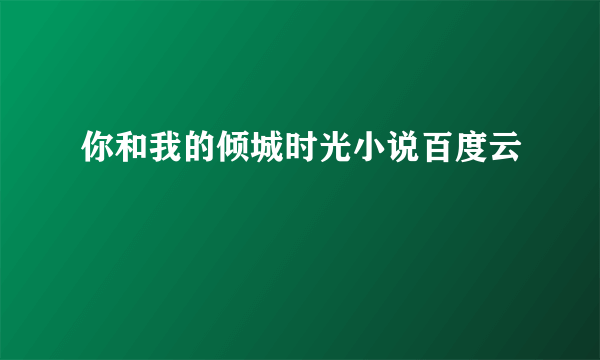 你和我的倾城时光小说百度云